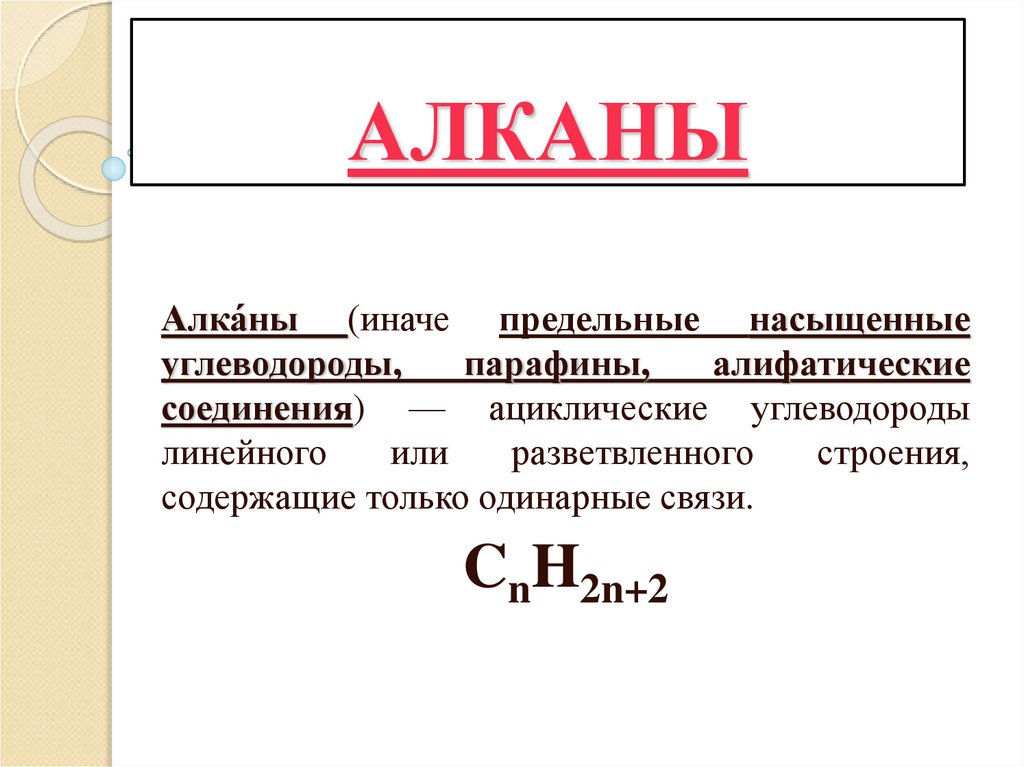 АЛКАНЫ

Алка́ны (иначе предельные насыщенные углеводороды, парафины, алифатические соединения) — ациклические углеводороды линейного или разветвленного строения, содержащие только одинарные связи.

$C_nH_{2n+2}$